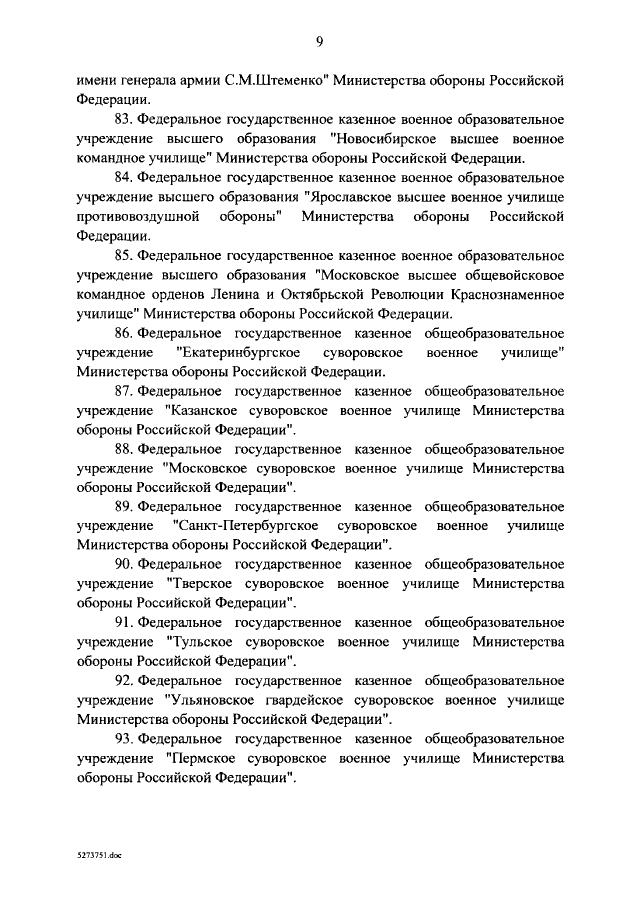 9

имени генерала армии С.М.Штеменко" Министерства обороны Российской Федерации.

83. Федеральное государственное казенное военное образовательное учреждение высшего образования "Новосибирское высшее военное командное училище" Министерства обороны Российской Федерации.

84. Федеральное государственное казенное военное образовательное учреждение высшего образования "Ярославское высшее военное училище противовоздушной обороны" Министерства обороны Российской Федерации.

85. Федеральное государственное казенное военное образовательное учреждение высшего образования "Московское высшее общевойсковое командное орденов Ленина и Октябрьской Революции Краснознаменное училище" Министерства обороны Российской Федерации.

86. Федеральное государственное казенное общеобразовательное учреждение "Екатеринбургское суворовское военное училище" Министерства обороны Российской Федерации.

87. Федеральное государственное казенное общеобразовательное учреждение "Казанское суворовское военное училище Министерства обороны Российской Федерации".

88. Федеральное государственное казенное общеобразовательное учреждение "Московское суворовское военное училище Министерства обороны Российской Федерации".

89. Федеральное государственное казенное общеобразовательное учреждение "Санкт-Петербургское суворовское военное училище Министерства обороны Российской Федерации".

90. Федеральное государственное казенное общеобразовательное учреждение "Тверское суворовское военное училище Министерства обороны Российской Федерации".

91. Федеральное государственное казенное общеобразовательное учреждение "Тульское суворовское военное училище Министерства обороны Российской Федерации".

92. Федеральное государственное казенное общеобразовательное учреждение "Ульяновское гвардейское суворовское военное училище Министерства обороны Российской Федерации".

93. Федеральное государственное казенное общеобразовательное учреждение "Пермское суворовское военное училище Министерства обороны Российской Федерации".

5273751.doc